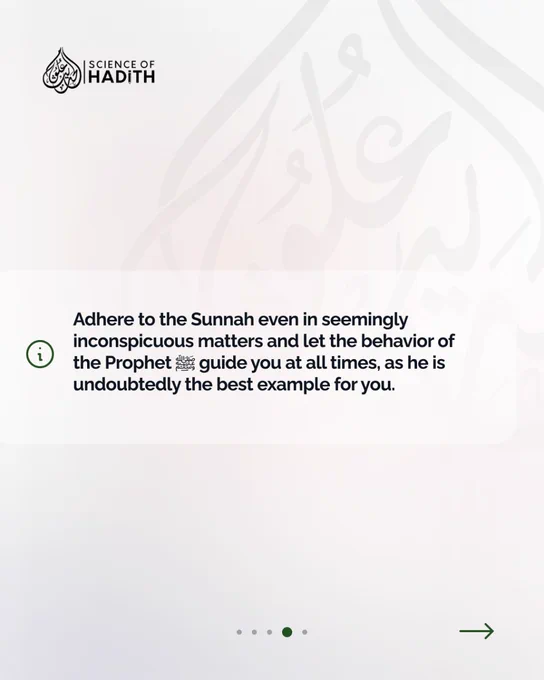 SCIENCE OF
HADITH

Adhere to the Sunnah even in seemingly inconspicuous matters and let the behavior of the Prophet ﷺ guide you at all times, as he is undoubtedly the best example for you.